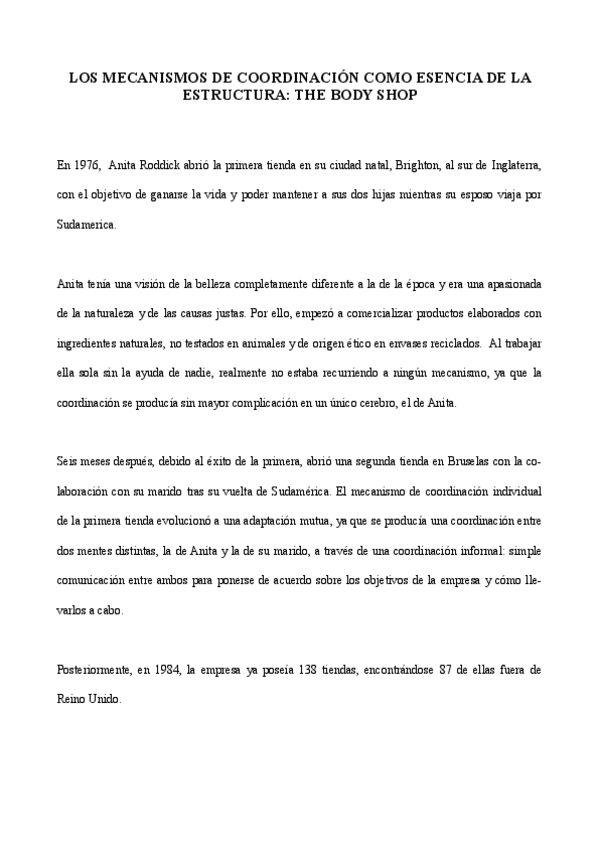 LOS MECANISMOS DE COORDINACIÓN COMO ESENCIA DE LA ESTRUCTURA: THE BODY SHOP

En 1976, Anita Roddick abrió la primera tienda en su ciudad natal, Brighton, al sur de Inglaterra, con el objetivo de ganarse la vida y poder mantener a sus dos hijas mientras su esposo viaja por Sudamerica.

Anita tenía una visión de la belleza completamente diferente a la de la época y era una apasionada de la naturaleza y de las causas justas. Por ello, empezó a comercializar productos elaborados con ingredientes naturales, no testados en animales y de origen ético en envases reciclados. Al trabajar ella sola sin la ayuda de nadie, realmente no estaba recurriendo a ningún mecanismo, ya que la coordinación se producía sin mayor complicación en un único cerebro, el de Anita.

Seis meses después, debido al éxito de la primera, abrió una segunda tienda en Bruselas con la colaboración con su marido tras su vuelta de Sudamérica. El mecanismo de coordinación individual de la primera tienda evolucionó a una adaptación mutua, ya que se producía una coordinación entre dos mentes distintas, la de Anita y la de su marido, a través de una coordinación informal: simple comunicación entre ambos para ponerse de acuerdo sobre los objetivos de la empresa y cómo llevarlos a cabo.

Posteriormente, en 1984, la empresa ya poseía 138 tiendas, encontrándose 87 de ellas fuera de Reino Unido.